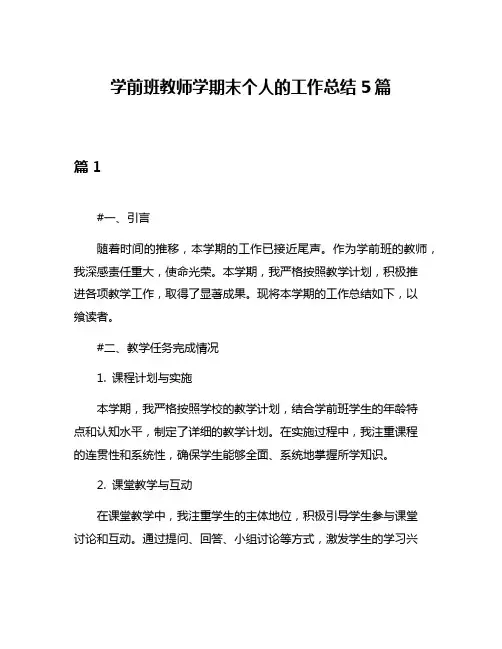 学前班教师学期末个人的工作总结 5 篇

篇 1

#一、引言

随着时间的推移，本学期的工作已接近尾声。作为学前班的教师，我深感责任重大，使命光荣。本学期，我严格按照教学计划，积极推进各项教学工作，取得了显著成果。现将本学期的工作总结如下，以飨读者。

#二、教学任务完成情况

1. 课程计划与实施

本学期，我严格按照学校的教学计划，结合学前班学生的年龄特点和认知水平，制定了详细的教学计划。在实施过程中，我注重课程的连贯性和系统性，确保学生能够全面、系统地掌握所学知识。

2. 课堂教学与互动

在课堂教学中，我注重学生的主体地位，积极引导学生参与课堂讨论和互动。通过提问、回答、小组讨论等方式，激发学生的学习兴